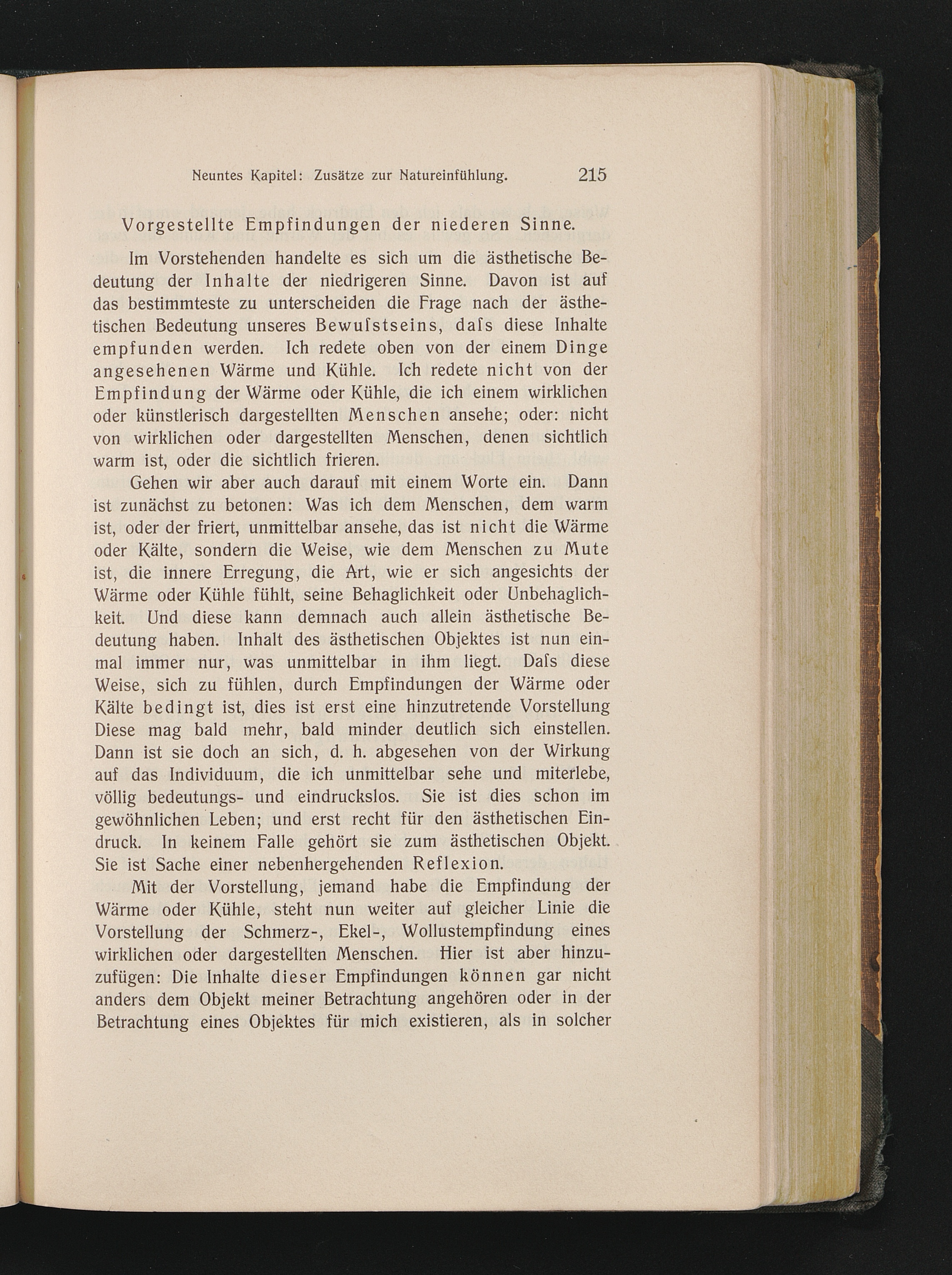 Neuntes Kapitel: Zusätze zur Natureinfühlung. 215

Vorgestellte Empfindungen der niederen Sinne.

Im Vorstehenden handelte es sich um die ästhetische Bedeutung der Inhalte der niedrigeren Sinne. Davon ist auf das bestimmteste zu unterscheiden die Frage nach der ästhetischen Bedeutung unseres Bewuſstseins, daſs diese Inhalte empfunden werden. Ich redete oben von der einem Dinge angesehenen Wärme und Kühle. Ich redete nicht von der Empfindung der Wärme oder Kühle, die ich einem wirklichen oder künstlerisch dargestellten Menschen ansehe; oder: nicht von wirklichen oder dargestellten Menschen, denen sichtlich warm ist, oder die sichtlich frieren.

Gehen wir aber auch darauf mit einem Worte ein. Dann ist zunächst zu betonen: Was ich dem Menschen, dem warm ist, oder der friert, unmittelbar ansehe, das ist nicht die Wärme oder Kälte, sondern die Weise, wie dem Menschen zu Mute ist, die innere Erregung, die Art, wie er sich angesichts der Wärme oder Kühle fühlt, seine Behaglichkeit oder Unbehaglichkeit. Und diese kann demnach auch allein ästhetische Bedeutung haben. Inhalt des ästhetischen Objektes ist nun einmal immer nur, was unmittelbar in ihm liegt. Daſs diese Weise, sich zu fühlen, durch Empfindungen der Wärme oder Kälte bedingt ist, dies ist erst eine hinzutretende Vorstellung Diese mag bald mehr, bald minder deutlich sich einstellen. Dann ist sie doch an sich, d. h. abgesehen von der Wirkung auf das Individuum, die ich unmittelbar sehe und miterlebe, völlig bedeutungs- und eindruckslos. Sie ist dies schon im gewöhnlichen Leben; und erst recht für den ästhetischen Eindruck. In keinem Falle gehört sie zum ästhetischen Objekt. Sie ist Sache einer nebenhergehenden Reflexion.

Mit der Vorstellung, jemand habe die Empfindung der Wärme oder Kühle, steht nun weiter auf gleicher Linie die Vorstellung der Schmerz-, Ekel-, Wollustempfindung eines wirklichen oder dargestellten Menschen. Hier ist aber hinzuzufügen: Die Inhalte dieser Empfindungen können gar nicht anders dem Objekt meiner Betrachtung angehören oder in der Betrachtung eines Objektes für mich existieren, als in solcher